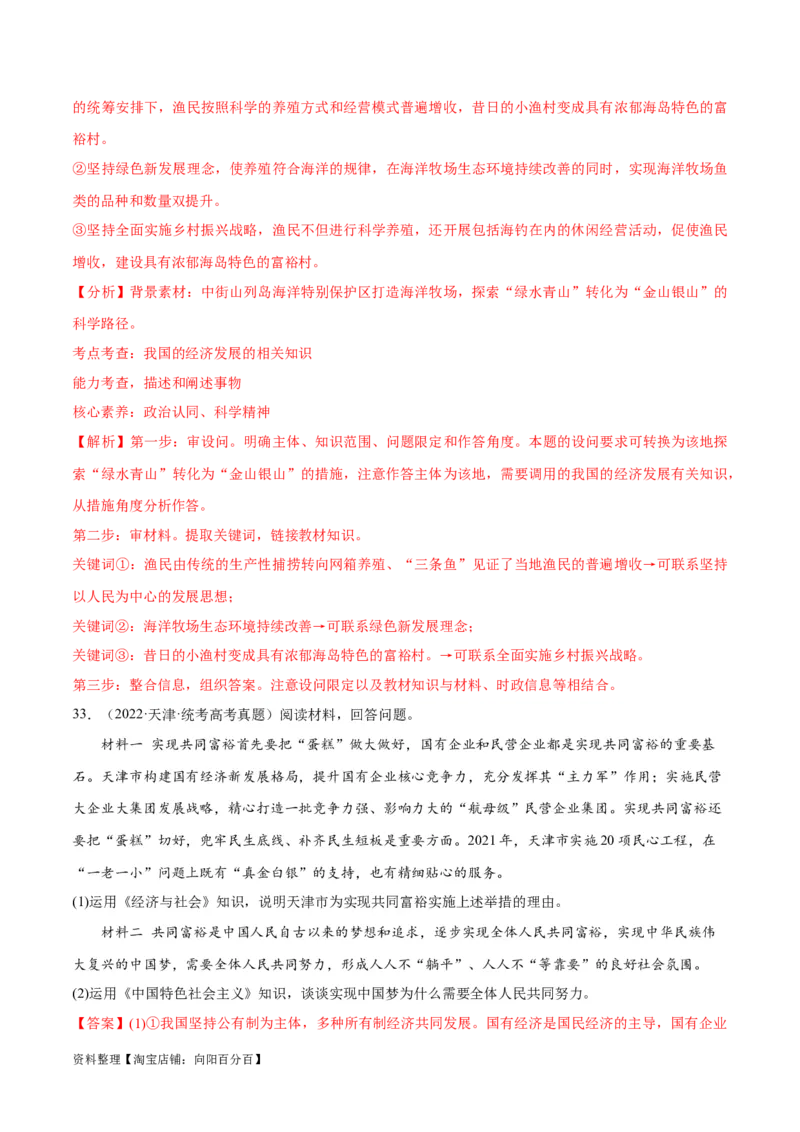 的统筹安排下，渔民按照科学的养殖方式和经营模式普遍增收，昔日的小渔村变成具有浓郁海岛特色的富裕村。

②坚持绿色新发展理念，使养殖符合海洋的规律，在海洋牧场生态环境持续改善的同时，实现海洋牧场鱼类的品种和数量双提升。

③坚持全面实施乡村振兴战略，渔民不但进行科学养殖，还开展包括海钓在内的休闲经营活动，促使渔民增收，建设具有浓郁海岛特色的富裕村。

【分析】背景素材：中街山列岛海洋特别保护区打造海洋牧场，探索“绿水青山”转化为“金山银山”的科学路径。

考点考查：我国的经济发展的相关知识

能力考查，描述和阐述事物

核心素养：政治认同、科学精神

【解析】第一步：审设问。明确主体、知识范围、问题限定和作答角度。本题的设问要求可转换为该地探索“绿水青山”转化为“金山银山”的措施，注意作答主体为该地，需要调用的我国的经济发展有关知识，从措施角度分析作答。

第二步：审材料。提取关键词，链接教材知识。

关键词①：渔民由传统的生产性捕捞转向网箱养殖、“三条鱼”见证了当地渔民的普遍增收→可联系坚持以人民为中心的发展思想；

关键词②：海洋牧场生态环境持续改善→可联系绿色新发展理念；

关键词③：昔日的小渔村变成具有浓郁海岛特色的富裕村。→可联系全面实施乡村振兴战略。

第三步：整合信息，组织答案。注意设问限定以及教材知识与材料、时政信息等相结合。

33．（2022·天津·统考高考真题）阅读材料，回答问题。

材料一 实现共同富裕首先要把“蛋糕”做大做好，国有企业和民营企业都是实现共同富裕的重要基石。天津市构建国有经济新发展格局，提升国有企业核心竞争力，充分发挥其“主力军”作用；实施民营大企业大集团发展战略，精心打造一批竞争力强、影响力大的“航母级”民营企业集团。实现共同富裕还要把“蛋糕”切好，兜牢民生底线、补齐民生短板是重要方面。2021年，天津市实施20项民心工程，在“一老一小”问题上既有“真金白银”的支持，也有精细贴心的服务。

(1)运用《经济与社会》知识，说明天津市为实现共同富裕实施上述举措的理由。

材料二 共同富裕是中国人民自古以来的梦想和追求，逐步实现全体人民共同富裕，实现中华民族伟大复兴的中国梦，需要全体人民共同努力，形成人人不“躺平”、人人不“等靠要”的良好社会氛围。

(2)运用《中国特色社会主义》知识，谈谈实现中国梦为什么需要全体人民共同努力。

【答案】(1)①我国坚持公有制为主体，多种所有制经济共同发展。国有经济是国民经济的主导，国有企业

资料整理【淘宝店铺：向阳百分百】